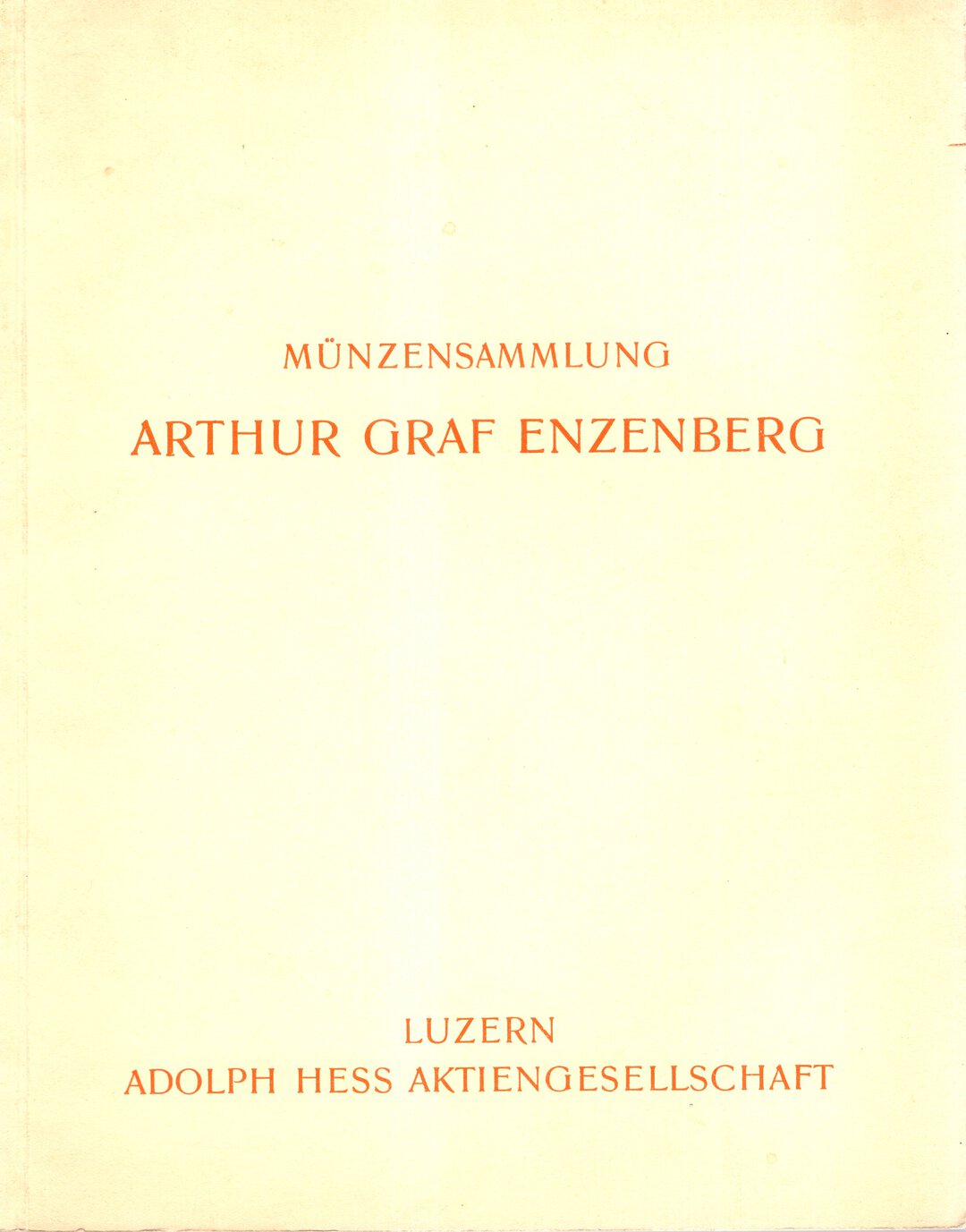 MÜNZENSAMMLUNG

ARTHUR GRAF ENZENBERG

LUZERN
ADOLPH HESS AKTIENGESELLSCHAFT